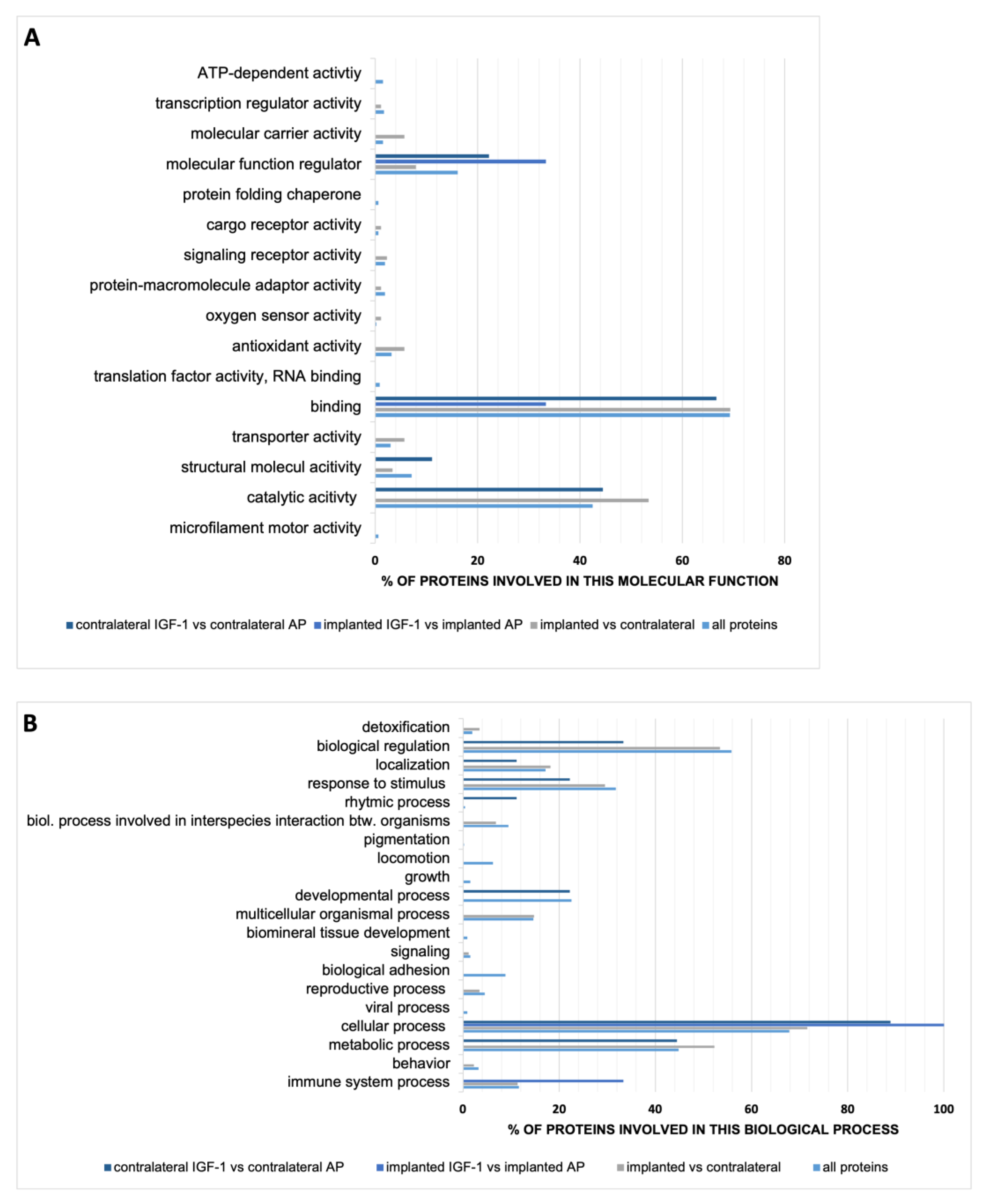 A

ATP-dependent activtiy
transcription regulator activity
molecular carrier activity
molecular function regulator
protein folding chaperone
cargo receptor activity
signaling receptor activity
protein-macromolecule adaptor activity
oxygen sensor activity
antioxidant activity
translation factor activity, RNA binding
binding
transporter activity
structural molecul acitivity
catalytic acitivty
microfilament motor activity

0 20 40 60 80
% OF PROTEINS INVOLVED IN THIS MOLECULAR FUNCTION

contralateral IGF-1 vs contralateral AP implanted IGF-1 vs implanted AP implanted vs contralateral all proteins

B

detoxification
biological regulation
localization
response to stimulus
rhytmic process
biol. process involved in interspecies interaction btw. organisms
pigmentation
locomotion
growth
developmental process
multicellular organismal process
biomineral tissue development
signaling
biological adhesion
reproductive process
viral process
cellular process
metabolic process
behavior
immune system process

0 20 40 60 80 100
% OF PROTEINS INVOLVED IN THIS BIOLOGICAL PROCESS

contralateral IGF-1 vs contralateral AP implanted IGF-1 vs implanted AP implanted vs contralateral all proteins